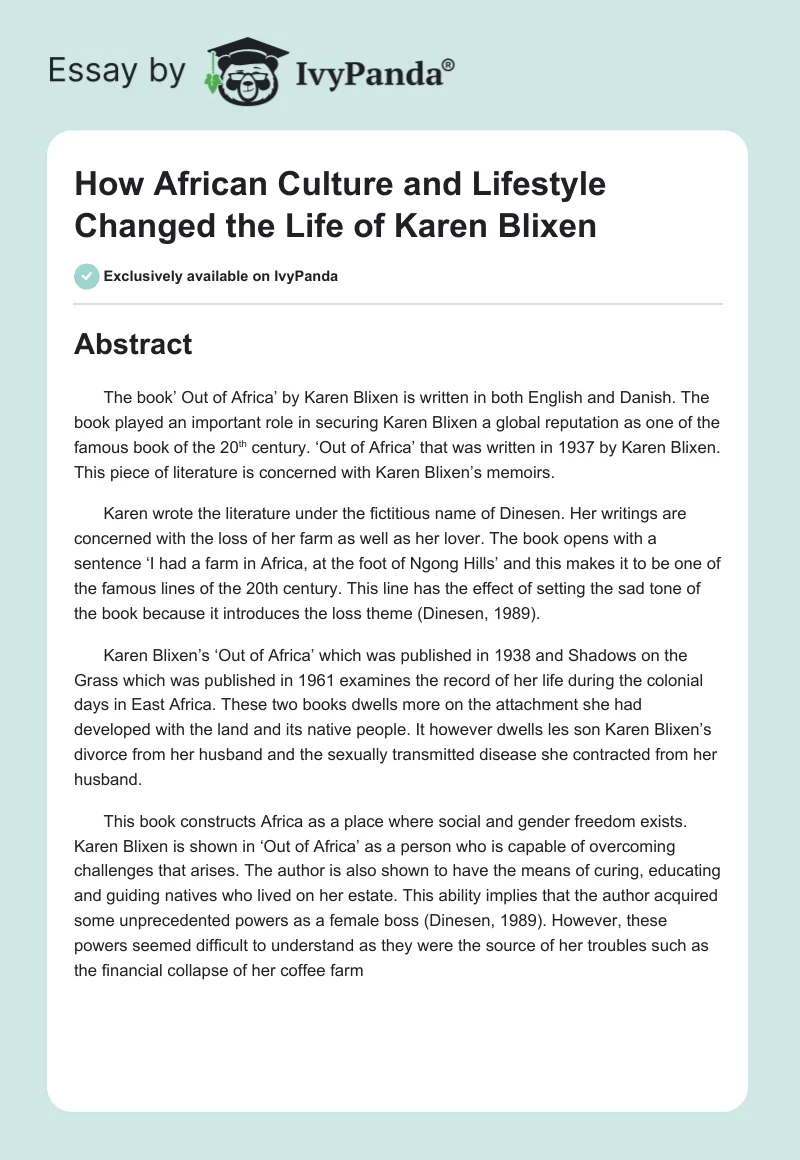 Essay by IvyPanda®

How African Culture and Lifestyle Changed the Life of Karen Blixen

Exclusively available on IvyPanda

Abstract

The book' Out of Africa' by Karen Blixen is written in both English and Danish. The book played an important role in securing Karen Blixen a global reputation as one of the famous book of the 20$^{th}$ century. 'Out of Africa' that was written in 1937 by Karen Blixen. This piece of literature is concerned with Karen Blixen's memoirs.

Karen wrote the literature under the fictitious name of Dinesen. Her writings are concerned with the loss of her farm as well as her lover. The book opens with a sentence 'I had a farm in Africa, at the foot of Ngong Hills' and this makes it to be one of the famous lines of the 20th century. This line has the effect of setting the sad tone of the book because it introduces the loss theme (Dinesen, 1989).

Karen Blixen's 'Out of Africa' which was published in 1938 and Shadows on the Grass which was published in 1961 examines the record of her life during the colonial days in East Africa. These two books dwells more on the attachment she had developed with the land and its native people. It however dwells les son Karen Blixen's divorce from her husband and the sexually transmitted disease she contracted from her husband.

This book constructs Africa as a place where social and gender freedom exists. Karen Blixen is shown in 'Out of Africa' as a person who is capable of overcoming challenges that arises. The author is also shown to have the means of curing, educating and guiding natives who lived on her estate. This ability implies that the author acquired some unprecedented powers as a female boss (Dinesen, 1989). However, these powers seemed difficult to understand as they were the source of her troubles such as the financial collapse of her coffee farm